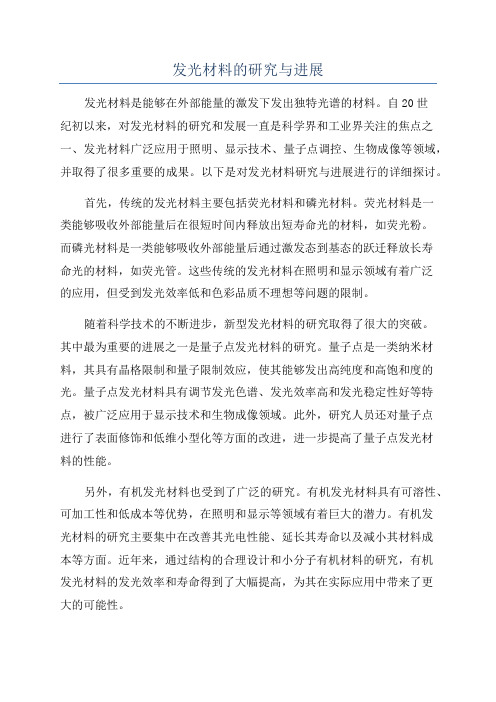 发光材料的研究与进展

发光材料是能够在外部能量的激发下发出独特光谱的材料。自20世纪初以来，对发光材料的研究和发展一直是科学界和工业界关注的焦点之一、发光材料广泛应用于照明、显示技术、量子点调控、生物成像等领域，并取得了很多重要的成果。以下是对发光材料研究与进展进行的详细探讨。

首先，传统的发光材料主要包括荧光材料和磷光材料。荧光材料是一类能够吸收外部能量后在很短时间内释放出短寿命光的材料，如荧光粉。而磷光材料是一类能够吸收外部能量后通过激发态到基态的跃迁释放长寿命光的材料，如荧光管。这些传统的发光材料在照明和显示领域有着广泛的应用，但受到发光效率低和色彩品质不理想等问题的限制。

随着科学技术的不断进步，新型发光材料的研究取得了很大的突破。其中最为重要的进展之一是量子点发光材料的研究。量子点是一类纳米材料，其具有晶格限制和量子限制效应，使其能够发出高纯度和高饱和度的光。量子点发光材料具有调节发光色谱、发光效率高和发光稳定性好等特点，被广泛应用于显示技术和生物成像领域。此外，研究人员还对量子点进行了表面修饰和低维小型化等方面的改进，进一步提高了量子点发光材料的性能。

另外，有机发光材料也受到了广泛的研究。有机发光材料具有可溶性、可加工性和低成本等优势，在照明和显示等领域有着巨大的潜力。有机发光材料的研究主要集中在改善其光电性能、延长其寿命以及减小其材料成本等方面。近年来，通过结构的合理设计和小分子有机材料的研究，有机发光材料的发光效率和寿命得到了大幅提高，为其在实际应用中带来了更大的可能性。